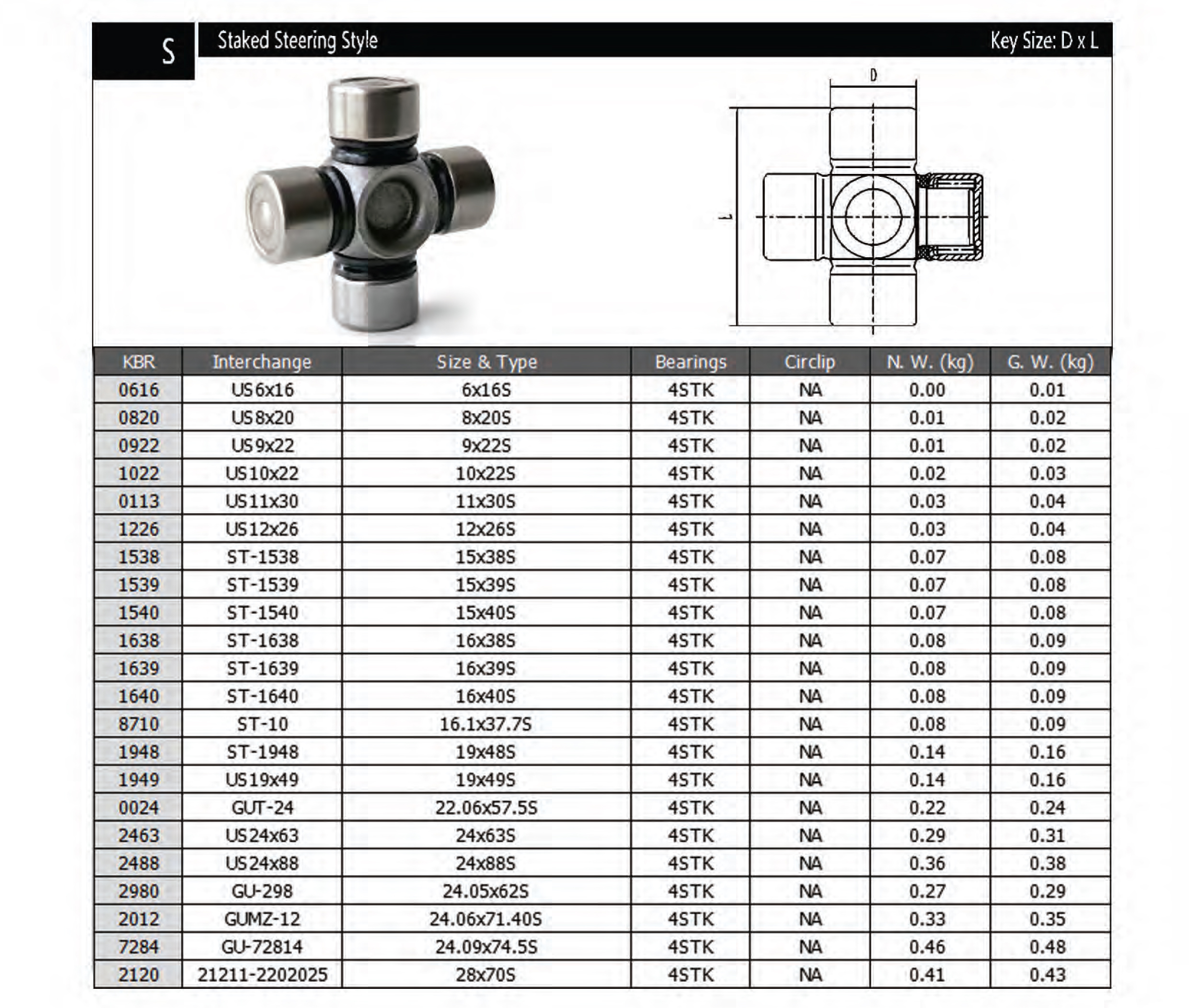 S

Staked Steering Style

Key Size: D x L

D

L

| KBR | Interchange | Size & Type | Bearings | Circlip | N. W. (kg) | G. W. (kg) |
|---|---|---|---|---|---|---|
| 0616 | US6x16 | 6x16S | 4STK | NA | 0.00 | 0.01 |
| 0820 | US8x20 | 8x20S | 4STK | NA | 0.01 | 0.02 |
| 0922 | US9x22 | 9x22S | 4STK | NA | 0.01 | 0.02 |
| 1022 | US10x22 | 10x22S | 4STK | NA | 0.02 | 0.03 |
| 0113 | US11x30 | 11x30S | 4STK | NA | 0.03 | 0.04 |
| 1226 | US12x26 | 12x26S | 4STK | NA | 0.03 | 0.04 |
| 1538 | ST-1538 | 15x38S | 4STK | NA | 0.07 | 0.08 |
| 1539 | ST-1539 | 15x39S | 4STK | NA | 0.07 | 0.08 |
| 1540 | ST-1540 | 15x40S | 4STK | NA | 0.07 | 0.08 |
| 1638 | ST-1638 | 16x38S | 4STK | NA | 0.08 | 0.09 |
| 1639 | ST-1639 | 16x39S | 4STK | NA | 0.08 | 0.09 |
| 1640 | ST-1640 | 16x40S | 4STK | NA | 0.08 | 0.09 |
| 8710 | ST-10 | 16.1x37.7S | 4STK | NA | 0.08 | 0.09 |
| 1948 | ST-1948 | 19x48S | 4STK | NA | 0.14 | 0.16 |
| 1949 | US19x49 | 19x49S | 4STK | NA | 0.14 | 0.16 |
| 0024 | GUT-24 | 22.06x57.5S | 4STK | NA | 0.22 | 0.24 |
| 2463 | US24x63 | 24x63S | 4STK | NA | 0.29 | 0.31 |
| 2488 | US24x88 | 24x88S | 4STK | NA | 0.36 | 0.38 |
| 2980 | GU-298 | 24.05x62S | 4STK | NA | 0.27 | 0.29 |
| 2012 | GUMZ-12 | 24.06x71.40S | 4STK | NA | 0.33 | 0.35 |
| 7284 | GU-72814 | 24.09x74.5S | 4STK | NA | 0.46 | 0.48 |
| 2120 | 21211-2202025 | 28x70S | 4STK | NA | 0.41 | 0.43 |